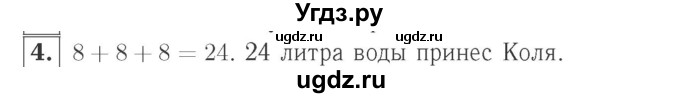 Угдз.ру

ugdz.ru ugdz.ru

4. $8 + 8 + 8 = 24$. 24 литра воды принес Коля.

ugdz.ru